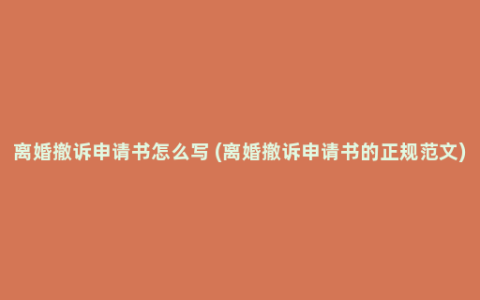 离婚撤诉申请书怎么写 (离婚撤诉申请书的正规范文)